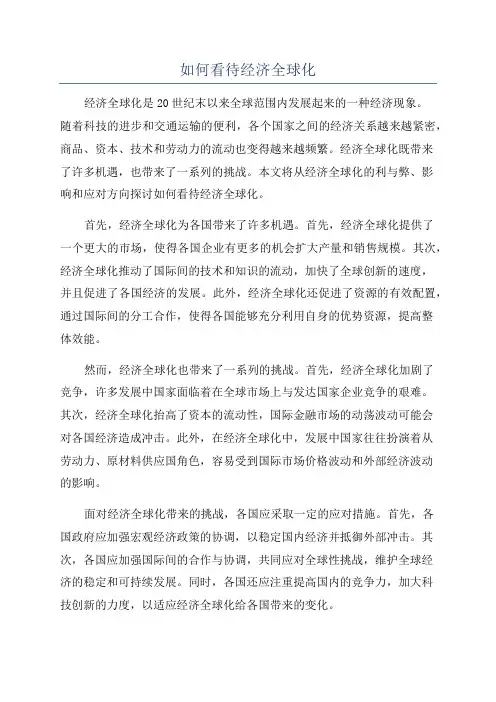 如何看待经济全球化

经济全球化是20世纪末以来全球范围内发展起来的一种经济现象。随着科技的进步和交通运输的便利，各个国家之间的经济关系越来越紧密，商品、资本、技术和劳动力的流动也变得越来越频繁。经济全球化既带来了许多机遇，也带来了一系列的挑战。本文将从经济全球化的利与弊、影响和应对方向探讨如何看待经济全球化。

首先，经济全球化为各国带来了许多机遇。首先，经济全球化提供了一个更大的市场，使得各国企业有更多的机会扩大产量和销售规模。其次，经济全球化推动了国际间的技术和知识的流动，加快了全球创新的速度，并且促进了各国经济的发展。此外，经济全球化还促进了资源的有效配置，通过国际间的分工合作，使得各国能够充分利用自身的优势资源，提高整体效能。

然而，经济全球化也带来了一系列的挑战。首先，经济全球化加剧了竞争，许多发展中国家面临着在全球市场上与发达国家企业竞争的艰难。其次，经济全球化抬高了资本的流动性，国际金融市场的动荡波动可能会对各国经济造成冲击。此外，在经济全球化中，发展中国家往往扮演着从劳动力、原材料供应国角色，容易受到国际市场价格波动和外部经济波动的影响。

面对经济全球化带来的挑战，各国应采取一定的应对措施。首先，各国政府应加强宏观经济政策的协调，以稳定国内经济并抵御外部冲击。其次，各国应加强国际间的合作与协调，共同应对全球性挑战，维护全球经济的稳定和可持续发展。同时，各国还应注重提高国内的竞争力，加大科技创新的力度，以适应经济全球化给各国带来的变化。